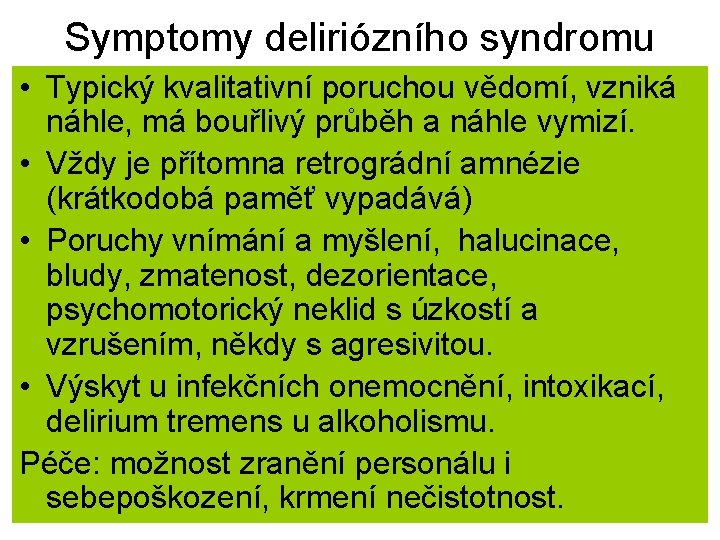 Symptomy deliriózního syndromu

• Typický kvalitativní poruchou vědomí, vzniká náhle, má bouřlivý průběh a náhle vymizí.

• Vždy je přítomna retrográdní amnézie (krátkodobá paměť vypadává)

• Poruchy vnímání a myšlení, halucinace, bludy, zmatenost, dezorientace, psychomotorický neklid s úzkostí a vzrušením, někdy s agresivitou.

• Výskyt u infekčních onemocnění, intoxikací, delirium tremens u alkoholismu.

Péče: možnost zranění personálu i sebepoškození, krmení nečistotnost.